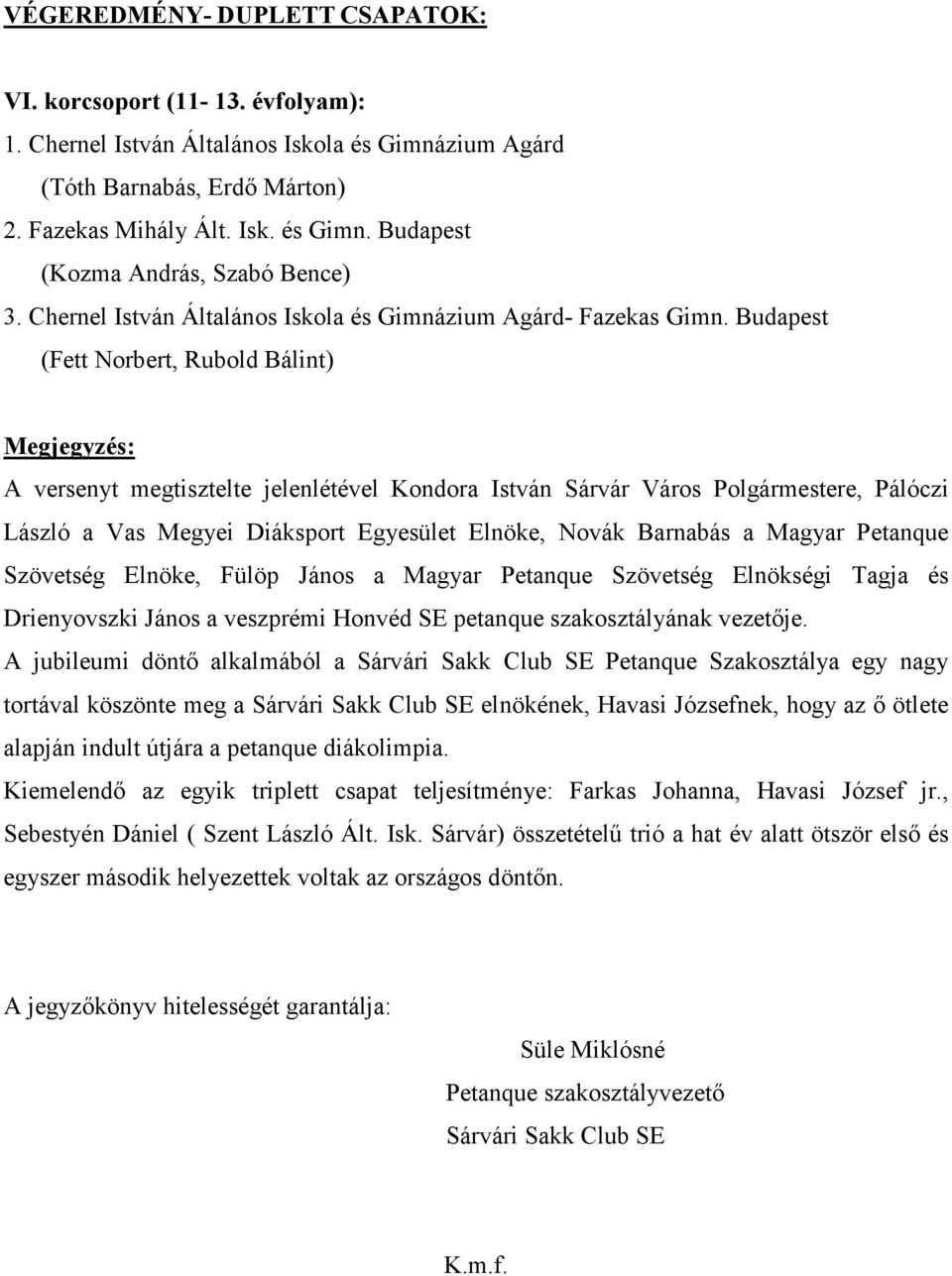 VÉGEREDMÉNY- DUPLETT CSAPATOK:

VI. korcsoport (11- 13. évfolyam):
1. Chernel István Általános Iskola és Gimnázium Agárd
(Tóth Barnabás, Erdő Márton)
2. Fazekas Mihály Ált. Isk. és Gimn. Budapest
(Kozma András, Szabó Bence)
3. Chernel István Általános Iskola és Gimnázium Agárd- Fazekas Gimn. Budapest
(Fett Norbert, Rubold Bálint)

Megjegyzés:
A versenyt megtisztelte jelenlétével Kondora István Sárvár Város Polgármestere, Pálóczi László a Vas Megyei Diáksport Egyesület Elnöke, Novák Barnabás a Magyar Petanque Szövetség Elnöke, Fülöp János a Magyar Petanque Szövetség Elnökségi Tagja és Drienyovszki János a veszprémi Honvéd SE petanque szakosztályának vezetője.
A jubileumi döntő alkalmából a Sárvári Sakk Club SE Petanque Szakosztálya egy nagy tortával köszönte meg a Sárvári Sakk Club SE elnökének, Havasi Józsefnek, hogy az ő ötlete alapján indult útjára a petanque diákolimpia.
Kiemelendő az egyik triplett csapat teljesítménye: Farkas Johanna, Havasi József jr., Sebestyén Dániel ( Szent László Ált. Isk. Sárvár) összetételű trió a hat év alatt ötször első és egyszer második helyezettek voltak az országos döntőn.

A jegyzőkönyv hitelességét garantálja:
Süle Miklósné
Petanque szakosztályvezető
Sárvári Sakk Club SE

K.m.f.